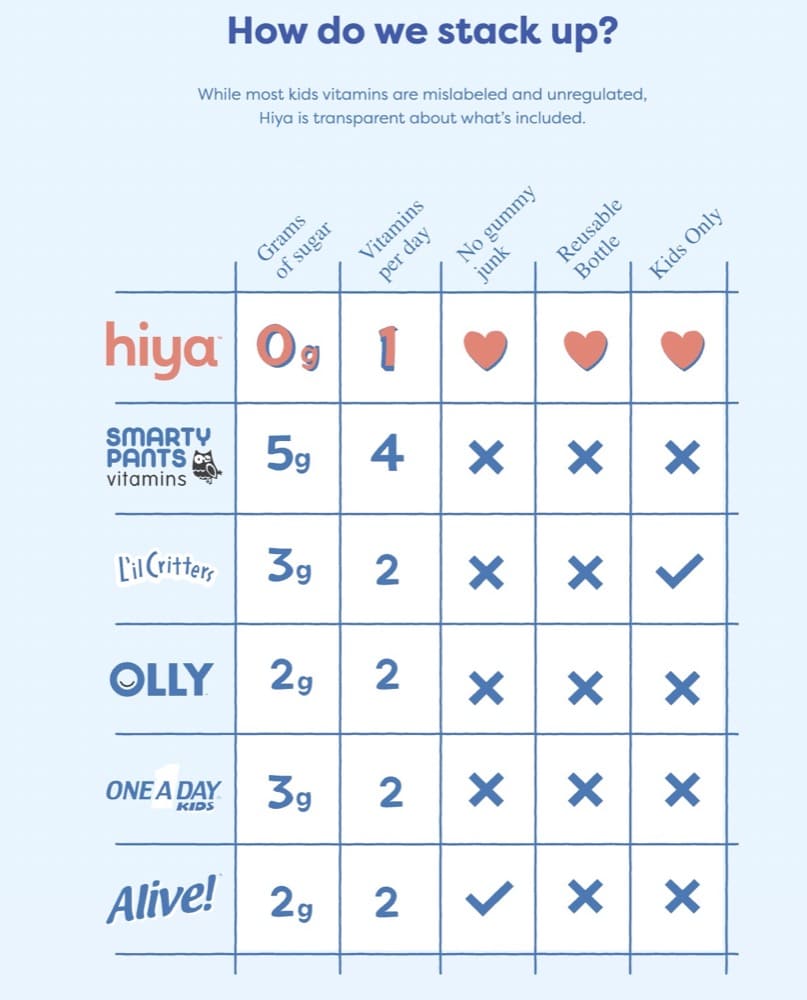 How do we stack up?

While most kids vitamins are mislabeled and unregulated, Hiya is transparent about what's included.

| | Grams of sugar | Vitamins per day | No gummy junk | Reusable Bottle | Kids Only |
|---|---|---|---|---|---|
| hiya | 0g | 1 | ♥ | ♥ | ♥ |
| SMARTY PANTS vitamins | 5g | 4 | ✕ | ✕ | ✕ |
| L'il Critters | 3g | 2 | ✕ | ✕ | ✓ |
| OLLY | 2g | 2 | ✕ | ✕ | ✕ |
| ONE A DAY KIDS | 3g | 2 | ✕ | ✕ | ✕ |
| Alive! | 2g | 2 | ✓ | ✕ | ✕ |